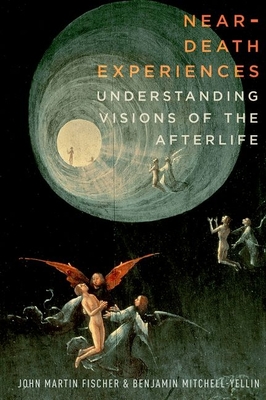 NEAR-DEATH EXPERIENCES

UNDERSTANDING VISIONS OF THE AFTERLIFE

JOHN MARTIN FISCHER & BENJAMIN MITCHELL-YELLIN